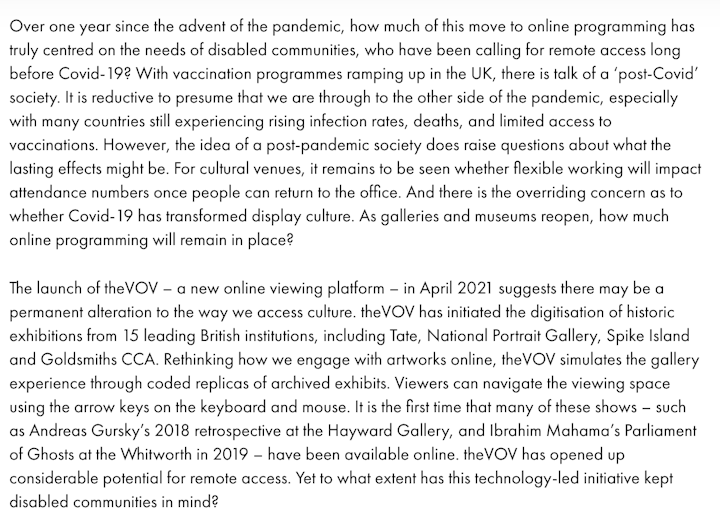 Over one year since the advent of the pandemic, how much of this move to online programming has truly centred on the needs of disabled communities, who have been calling for remote access long before Covid-19? With vaccination programmes ramping up in the UK, there is talk of a 'post-Covid' society. It is reductive to presume that we are through to the other side of the pandemic, especially with many countries still experiencing rising infection rates, deaths, and limited access to vaccinations. However, the idea of a post-pandemic society does raise questions about what the lasting effects might be. For cultural venues, it remains to be seen whether flexible working will impact attendance numbers once people can return to the office. And there is the overriding concern as to whether Covid-19 has transformed display culture. As galleries and museums reopen, how much online programming will remain in place?

The launch of theVOV – a new online viewing platform – in April 2021 suggests there may be a permanent alteration to the way we access culture. theVOV has initiated the digitisation of historic exhibitions from 15 leading British institutions, including Tate, National Portrait Gallery, Spike Island and Goldsmiths CCA. Rethinking how we engage with artworks online, theVOV simulates the gallery experience through coded replicas of archived exhibits. Viewers can navigate the viewing space using the arrow keys on the keyboard and mouse. It is the first time that many of these shows – such as Andreas Gursky's 2018 retrospective at the Hayward Gallery, and Ibrahim Mahama's Parliament of Ghosts at the Whitworth in 2019 – have been available online. theVOV has opened up considerable potential for remote access. Yet to what extent has this technology-led initiative kept disabled communities in mind?